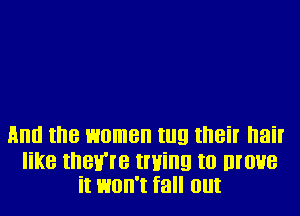 And the women tug their hair
like they're trying to prove
it won't fall out